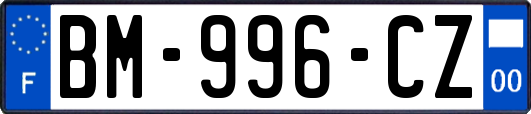 F
BM-996-CZ
00